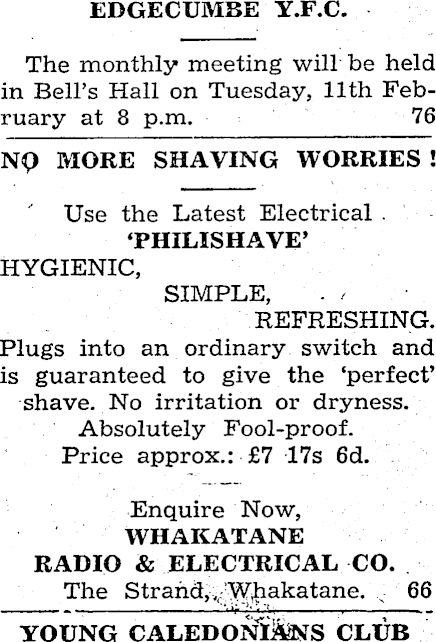 EDGECUMBE Y.F.C.

The monthly meeting will be held in Bell's Hall on Tuesday, 11th February at 8 p.m. 76

NO MORE SHAVING WORRIES!

Use the Latest Electrical
'PHILISHAVE'
HYGIENIC,
SIMPLE,
REFRESHING.

Plugs into an ordinary switch and is guaranteed to give the 'perfect' shave. No irritation or dryness.
Absolutely Fool-proof.
Price approx.: £7 17s 6d.

Enquire Now,
WHAKATANE
RADIO & ELECTRICAL CO.
The Strand, Whakatane. 66

YOUNG CALEDONIANS CLUB